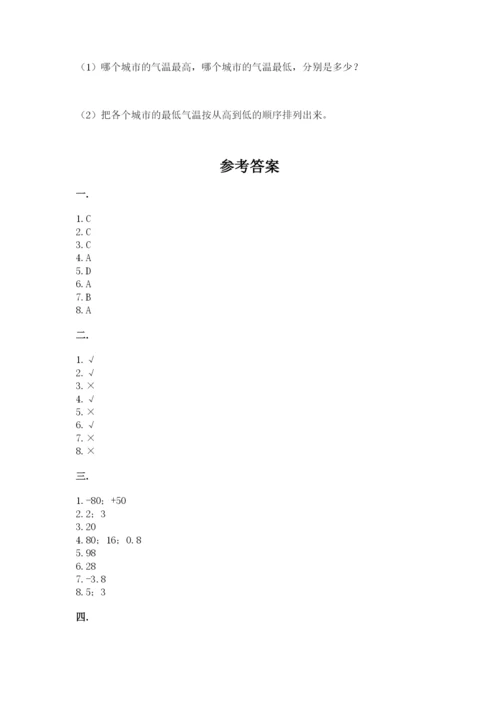 （1）哪个城市的气温最高，哪个城市的气温最低，分别是多少？

（2）把各个城市的最低气温按从高到低的顺序排列出来。

参考答案

一.

1. C
2. C
3. C
4. A
5. D
6. A
7. B
8. A

二.

1. √
2. √
3. ×
4. √
5. ×
6. √
7. ×
8. ×

三.

1. -80；+50
2. 2；3
3. 20
4. 80；16；0.8
5. 98
6. 28
7. -3.8
8. 5；3

四.